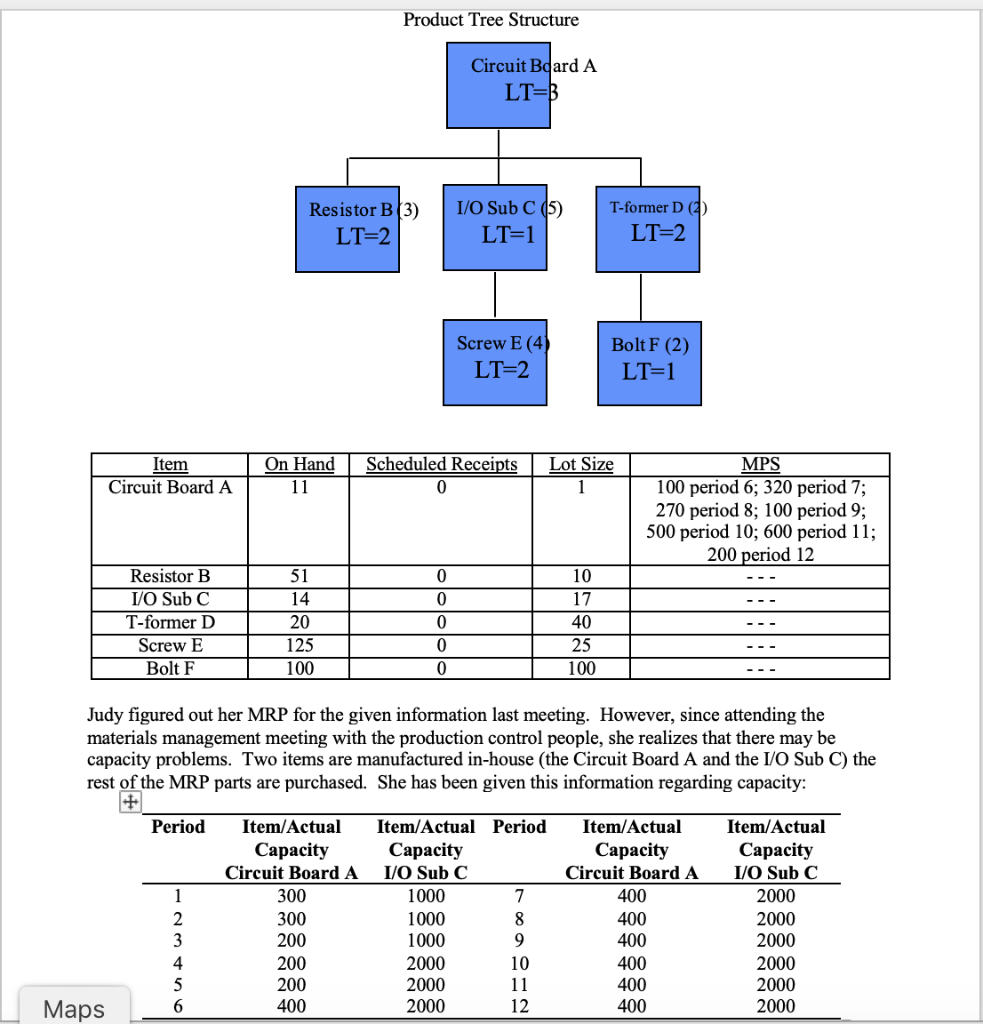 Product Tree Structure

Circuit Board A
LT=3

Resistor B (3)
LT=2

I/O Sub C (5)
LT=1

T-former D (2)
LT=2

Screw E (4)
LT=2

Bolt F (2)
LT=1

| Item | On Hand | Scheduled Receipts | Lot Size | MPS |
|---|---|---|---|---|
| Circuit Board A | 11 | 0 | 1 | 100 period 6; 320 period 7; 270 period 8; 100 period 9; 500 period 10; 600 period 11; 200 period 12 |
| Resistor B | 51 | 0 | 10 | - - - |
| I/O Sub C | 14 | 0 | 17 | - - - |
| T-former D | 20 | 0 | 40 | - - - |
| Screw E | 125 | 0 | 25 | - - - |
| Bolt F | 100 | 0 | 100 | - - - |

Judy figured out her MRP for the given information last meeting. However, since attending the materials management meeting with the production control people, she realizes that there may be capacity problems. Two items are manufactured in-house (the Circuit Board A and the I/O Sub C) the rest of the MRP parts are purchased. She has been given this information regarding capacity:

| Period | Item/Actual Capacity Circuit Board A | Item/Actual Capacity I/O Sub C | Period | Item/Actual Capacity Circuit Board A | Item/Actual Capacity I/O Sub C |
|---|---|---|---|---|---|
| 1 | 300 | 1000 | 7 | 400 | 2000 |
| 2 | 300 | 1000 | 8 | 400 | 2000 |
| 3 | 200 | 1000 | 9 | 400 | 2000 |
| 4 | 200 | 2000 | 10 | 400 | 2000 |
| 5 | 200 | 2000 | 11 | 400 | 2000 |
| 6 | 400 | 2000 | 12 | 400 | 2000 |

Maps